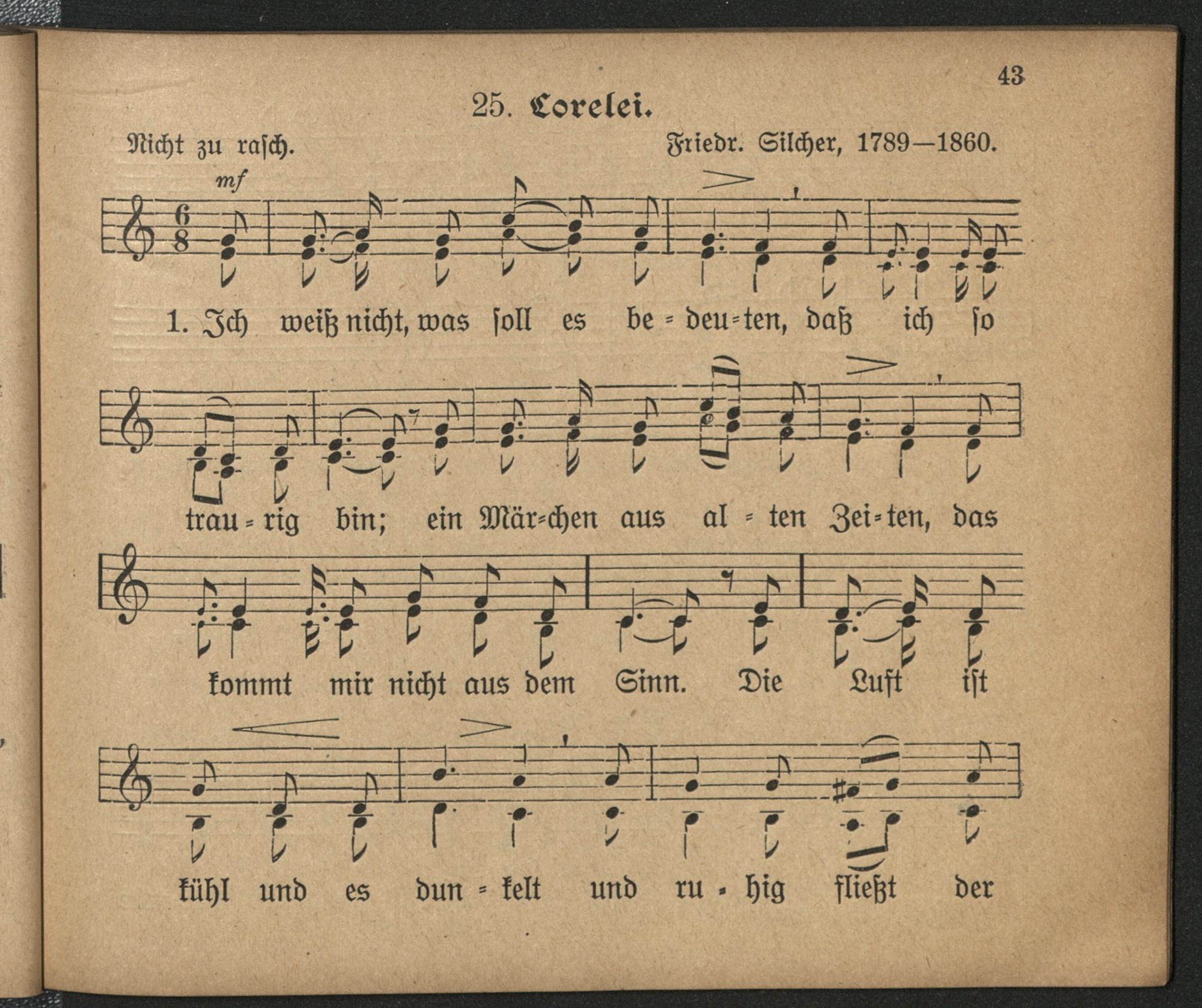 43

25. Lorelei.

Nicht zu rasch.

Friedr. Silcher, 1789—1860.

mf

1. Ich weiß nicht, was soll es be=deu=ten, daß ich so

trau=rig bin; ein Mär=chen aus al=ten Zei=ten, das

kommt mir nicht aus dem Sinn. Die Luft ist

kühl und es dun=kelt und ru=hig fließt der